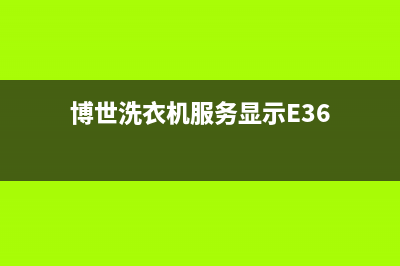 博世洗衣机服务显示E36